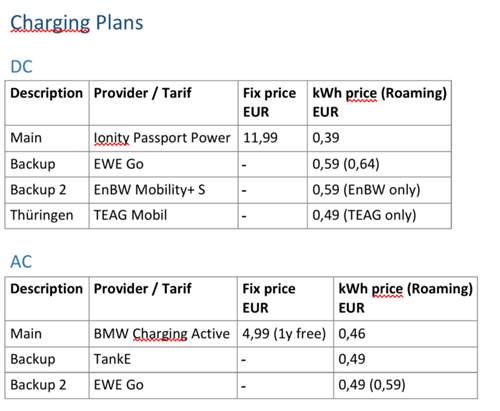 Charging Plans

DC

| Description | Provider / Tarif | Fix price EUR | kWh price (Roaming) EUR |
|---|---|---|---|
| Main | Ionity Passport Power | 11,99 | 0,39 |
| Backup | EWE Go | - | 0,59 (0,64) |
| Backup 2 | EnBW Mobility+ S | - | 0,59 (EnBW only) |
| Thüringen | TEAG Mobil | - | 0,49 (TEAG only) |

AC

| Description | Provider / Tarif | Fix price EUR | kWh price (Roaming) EUR |
|---|---|---|---|
| Main | BMW Charging Active | 4,99 (1y free) | 0,46 |
| Backup | TankE | - | 0,49 |
| Backup 2 | EWE Go | - | 0,49 (0,59) |